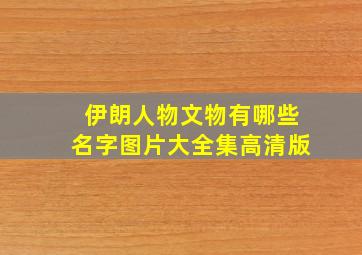 伊朗人物文物有哪些
名字图片大全集高清版